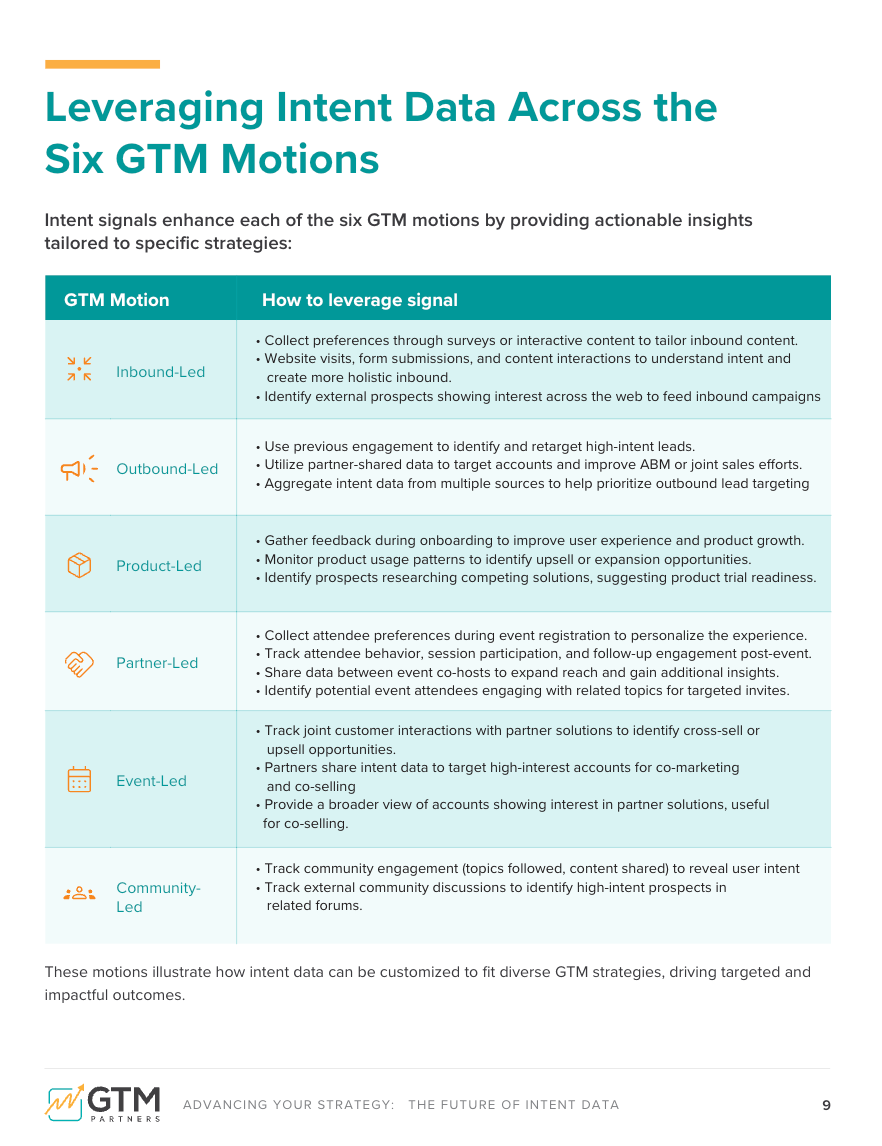 Leveraging Intent Data Across the Six GTM Motions

Intent signals enhance each of the six GTM motions by providing actionable insights tailored to specific strategies:

| GTM Motion | How to leverage signal |
|---|---|
| Inbound-Led | • Collect preferences through surveys or interactive content to tailor inbound content. • Website visits, form submissions, and content interactions to understand intent and create more holistic inbound. • Identify external prospects showing interest across the web to feed inbound campaigns |
| Outbound-Led | • Use previous engagement to identify and retarget high-intent leads. • Utilize partner-shared data to target accounts and improve ABM or joint sales efforts. • Aggregate intent data from multiple sources to help prioritize outbound lead targeting |
| Product-Led | • Gather feedback during onboarding to improve user experience and product growth. • Monitor product usage patterns to identify upsell or expansion opportunities. • Identify prospects researching competing solutions, suggesting product trial readiness. |
| Partner-Led | • Collect attendee preferences during event registration to personalize the experience. • Track attendee behavior, session participation, and follow-up engagement post-event. • Share data between event co-hosts to expand reach and gain additional insights. • Identify potential event attendees engaging with related topics for targeted invites. |
| Event-Led | • Track joint customer interactions with partner solutions to identify cross-sell or upsell opportunities. • Partners share intent data to target high-interest accounts for co-marketing and co-selling • Provide a broader view of accounts showing interest in partner solutions, useful for co-selling. |
| Community-Led | • Track community engagement (topics followed, content shared) to reveal user intent • Track external community discussions to identify high-intent prospects in related forums. |

These motions illustrate how intent data can be customized to fit diverse GTM strategies, driving targeted and impactful outcomes.

GTM PARTNERS

ADVANCING YOUR STRATEGY: THE FUTURE OF INTENT DATA

9